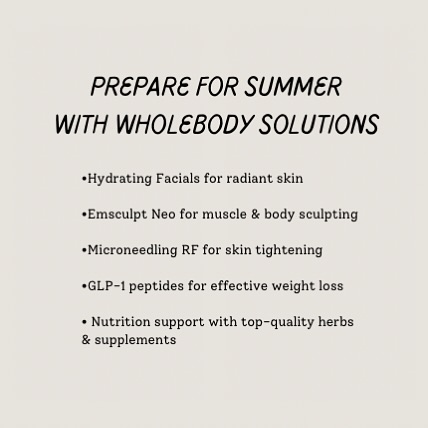 PREPARE FOR SUMMER
WITH WHOLEBODY SOLUTIONS

• Hydrating Facials for radiant skin

• Emsculpt Neo for muscle & body sculpting

• Microneedling RF for skin tightening

• GLP-1 peptides for effective weight loss

• Nutrition support with top-quality herbs & supplements